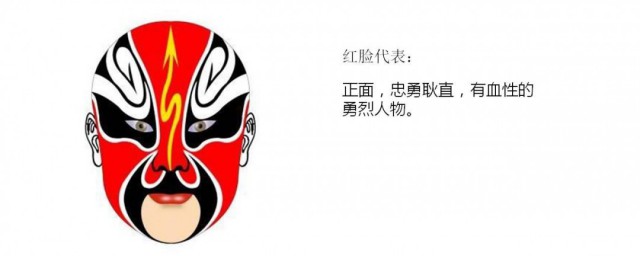 红脸代表：

正面，忠勇耿直，有血性的勇烈人物。